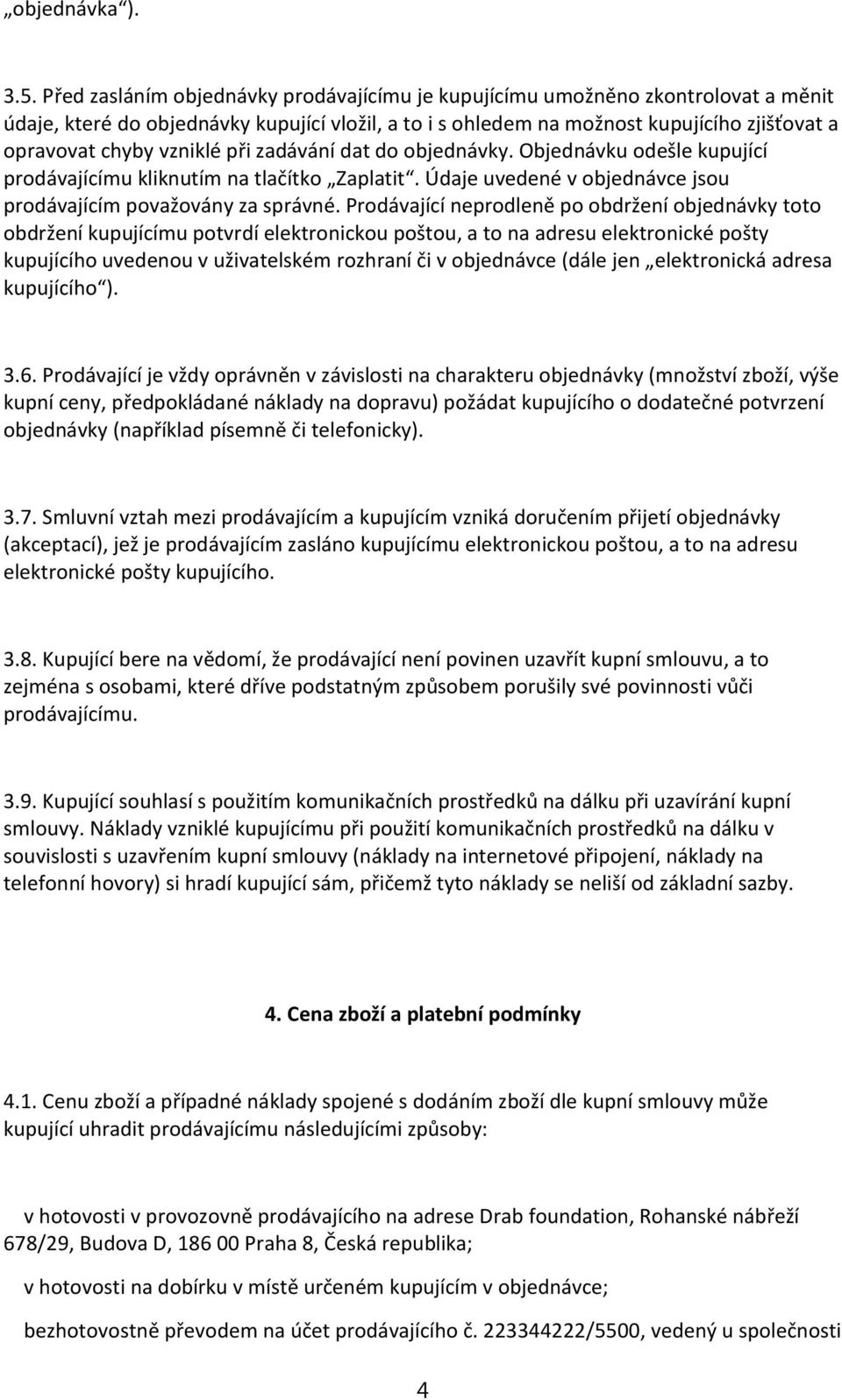 „objednávka“).

3.5. Před zasláním objednávky prodávajícímu je kupujícímu umožněno zkontrolovat a měnit údaje, které do objednávky kupující vložil, a to i s ohledem na možnost kupujícího zjišťovat a opravovat chyby vzniklé při zadávání dat do objednávky. Objednávku odešle kupující prodávajícímu kliknutím na tlačítko „Zaplatit“. Údaje uvedené v objednávce jsou prodávajícím považovány za správné. Prodávající neprodleně po obdržení objednávky toto obdržení kupujícímu potvrdí elektronickou poštou, a to na adresu elektronické pošty kupujícího uvedenou v uživatelském rozhraní či v objednávce (dále jen „elektronická adresa kupujícího“).

3.6. Prodávající je vždy oprávněn v závislosti na charakteru objednávky (množství zboží, výše kupní ceny, předpokládané náklady na dopravu) požádat kupujícího o dodatečné potvrzení objednávky (například písemně či telefonicky).

3.7. Smluvní vztah mezi prodávajícím a kupujícím vzniká doručením přijetí objednávky (akceptací), jež je prodávajícím zasláno kupujícímu elektronickou poštou, a to na adresu elektronické pošty kupujícího.

3.8. Kupující bere na vědomí, že prodávající není povinen uzavřít kupní smlouvu, a to zejména s osobami, které dříve podstatným způsobem porušily své povinnosti vůči prodávajícímu.

3.9. Kupující souhlasí s použitím komunikačních prostředků na dálku při uzavírání kupní smlouvy. Náklady vzniklé kupujícímu při použití komunikačních prostředků na dálku v souvislosti s uzavřením kupní smlouvy (náklady na internetové připojení, náklady na telefonní hovory) si hradí kupující sám, přičemž tyto náklady se neliší od základní sazby.

4. Cena zboží a platební podmínky

4.1. Cenu zboží a případné náklady spojené s dodáním zboží dle kupní smlouvy může kupující uhradit prodávajícímu následujícími způsoby:

v hotovosti v provozovně prodávajícího na adrese Drab foundation, Rohanské nábřeží 678/29, Budova D, 186 00 Praha 8, Česká republika;

v hotovosti na dobírku v místě určeném kupujícím v objednávce;

bezhotovostně převodem na účet prodávajícího č. 223344222/5500, vedený u společnosti

4